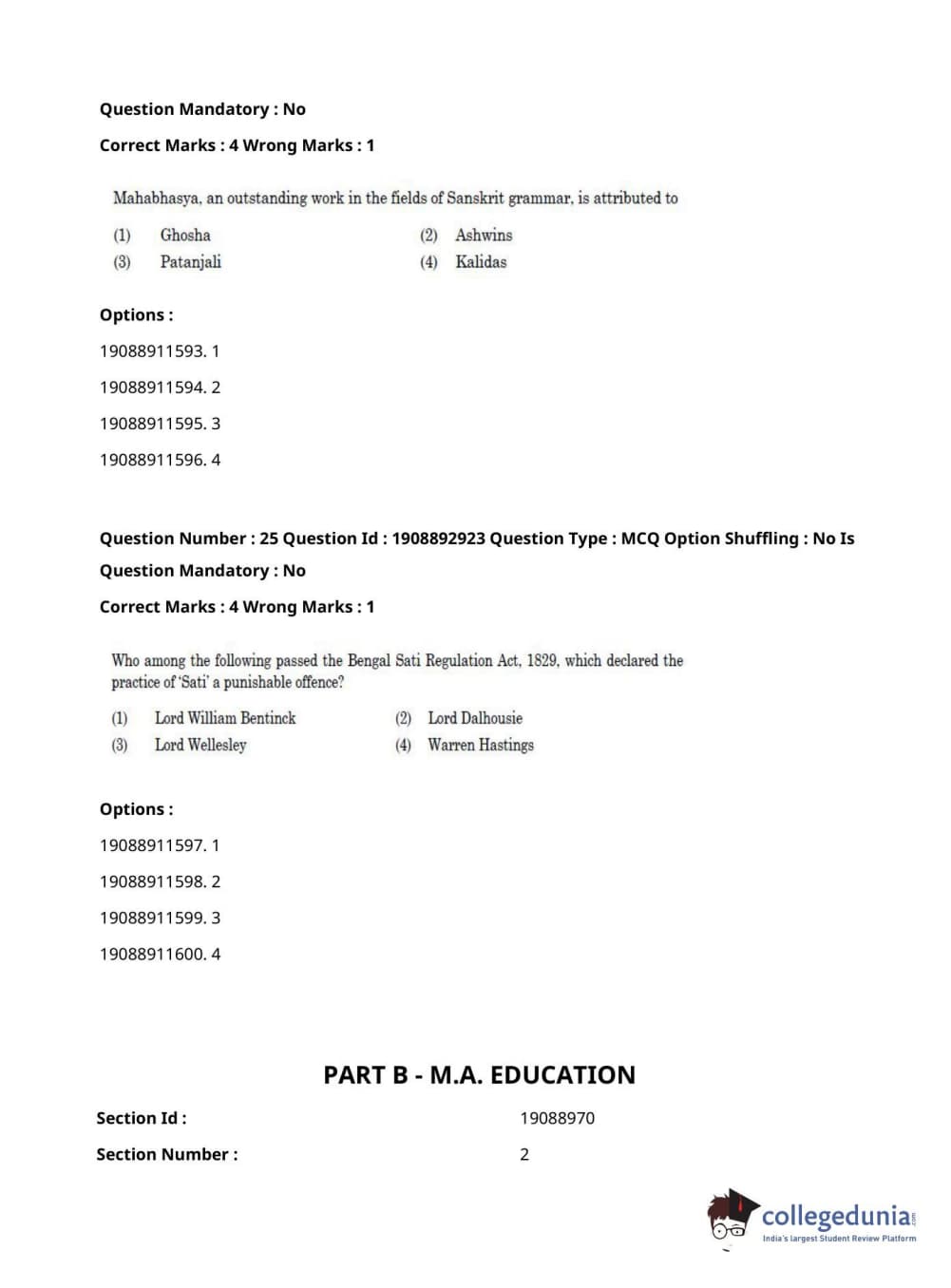 Question Mandatory : No

Correct Marks : 4 Wrong Marks : 1

Mahabhasya, an outstanding work in the fields of Sanskrit grammar, is attributed to

(1) Ghosha
(2) Ashwins
(3) Patanjali
(4) Kalidas

Options :

19088911593. 1

19088911594. 2

19088911595. 3

19088911596. 4

Question Number : 25 Question Id : 1908892923 Question Type : MCQ Option Shuffling : No Is Question Mandatory : No

Correct Marks : 4 Wrong Marks : 1

Who among the following passed the Bengal Sati Regulation Act, 1829, which declared the practice of 'Sati' a punishable offence?

(1) Lord William Bentinck
(2) Lord Dalhousie
(3) Lord Wellesley
(4) Warren Hastings

Options :

19088911597. 1

19088911598. 2

19088911599. 3

19088911600. 4

PART B - M.A. EDUCATION

Section Id : 19088970

Section Number : 2

collegedunia.com
India's largest Student Review Platform